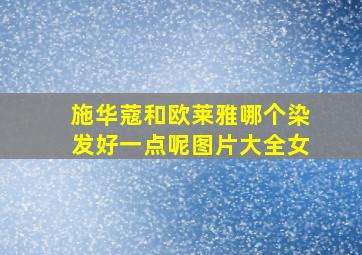 施华蔻和欧莱雅哪个染发好一点呢图片大全女